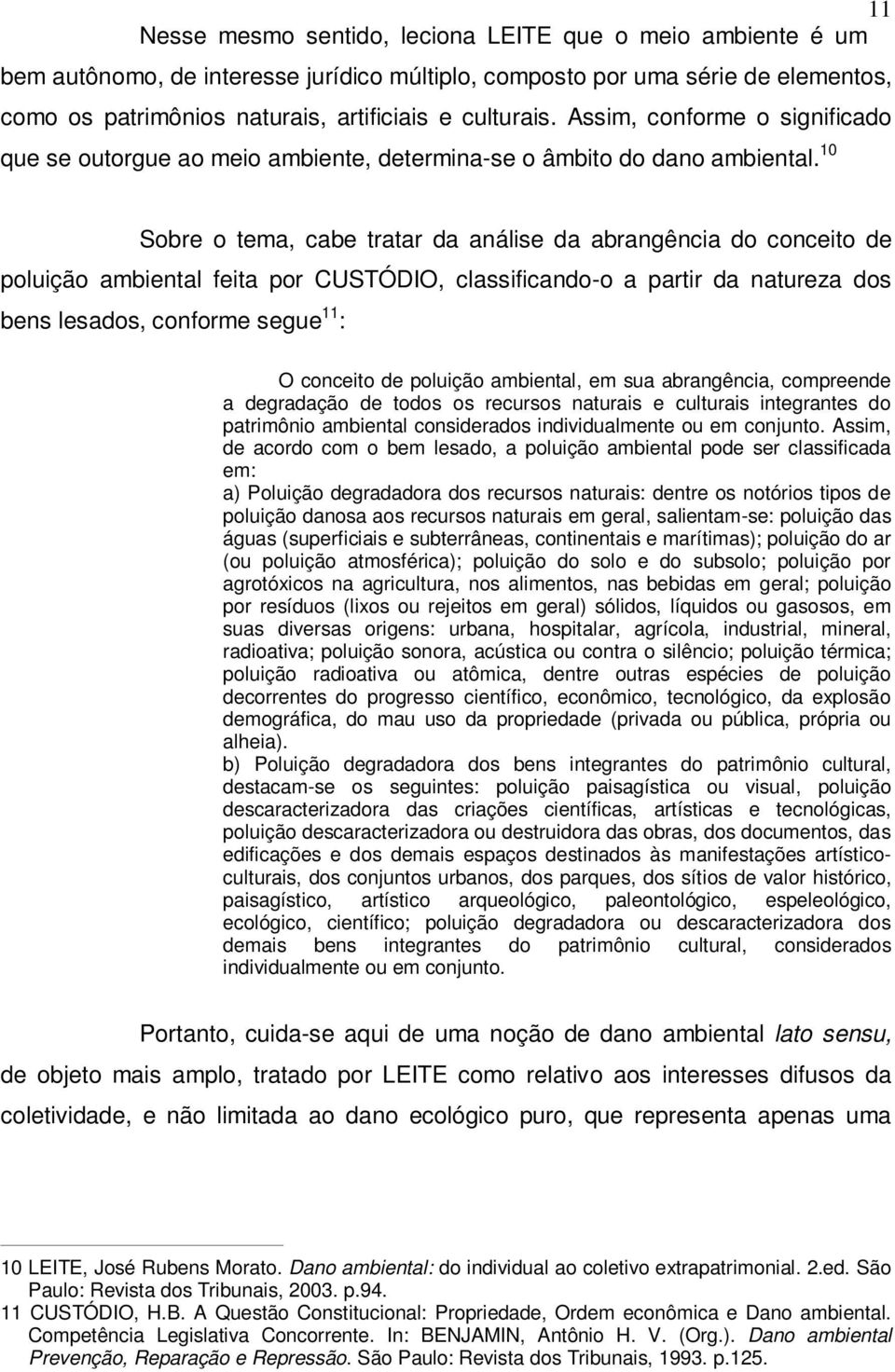 11

Nesse mesmo sentido, leciona LEITE que o meio ambiente é um bem autônomo, de interesse jurídico múltiplo, composto por uma série de elementos, como os patrimônios naturais, artificiais e culturais. Assim, conforme o significado que se outorgue ao meio ambiente, determina-se o âmbito do dano ambiental.$^{10}$

Sobre o tema, cabe tratar da análise da abrangência do conceito de poluição ambiental feita por CUSTÓDIO, classificando-o a partir da natureza dos bens lesados, conforme segue$^{11}$:

O conceito de poluição ambiental, em sua abrangência, compreende a degradação de todos os recursos naturais e culturais integrantes do patrimônio ambiental considerados individualmente ou em conjunto. Assim, de acordo com o bem lesado, a poluição ambiental pode ser classificada em:
a) Poluição degradadora dos recursos naturais: dentre os notórios tipos de poluição danosa aos recursos naturais em geral, salientam-se: poluição das águas (superficiais e subterrâneas, continentais e marítimas); poluição do ar (ou poluição atmosférica); poluição do solo e do subsolo; poluição por agrotóxicos na agricultura, nos alimentos, nas bebidas em geral; poluição por resíduos (lixos ou rejeitos em geral) sólidos, líquidos ou gasosos, em suas diversas origens: urbana, hospitalar, agrícola, industrial, mineral, radioativa; poluição sonora, acústica ou contra o silêncio; poluição térmica; poluição radioativa ou atômica, dentre outras espécies de poluição decorrentes do progresso científico, econômico, tecnológico, da explosão demográfica, do mau uso da propriedade (privada ou pública, própria ou alheia).
b) Poluição degradadora dos bens integrantes do patrimônio cultural, destacam-se os seguintes: poluição paisagística ou visual, poluição descaracterizadora das criações científicas, artísticas e tecnológicas, poluição descaracterizadora ou destruidora das obras, dos documentos, das edificações e dos demais espaços destinados às manifestações artístico-culturais, dos conjuntos urbanos, dos parques, dos sítios de valor histórico, paisagístico, artístico arqueológico, paleontológico, espeleológico, ecológico, científico; poluição degradadora ou descaracterizadora dos demais bens integrantes do patrimônio cultural, considerados individualmente ou em conjunto.

Portanto, cuida-se aqui de uma noção de dano ambiental lato sensu, de objeto mais amplo, tratado por LEITE como relativo aos interesses difusos da coletividade, e não limitada ao dano ecológico puro, que representa apenas uma

10 LEITE, José Rubens Morato. Dano ambiental: do individual ao coletivo extrapatrimonial. 2.ed. São Paulo: Revista dos Tribunais, 2003. p.94.
11 CUSTÓDIO, H.B. A Questão Constitucional: Propriedade, Ordem econômica e Dano ambiental. Competência Legislativa Concorrente. In: BENJAMIN, Antônio H. V. (Org.). Dano ambiental Prevenção, Reparação e Repressão. São Paulo: Revista dos Tribunais, 1993. p.125.